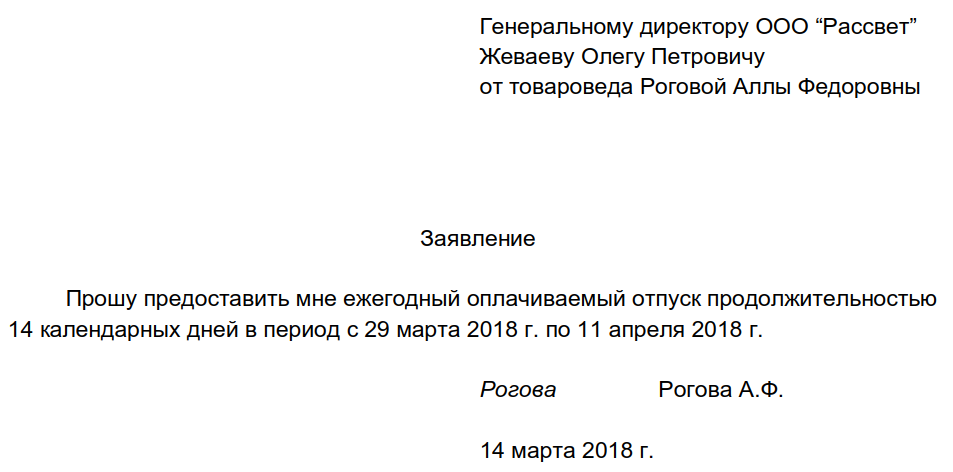 Генеральному директору ООО “Рассвет”
Жеваеву Олегу Петровичу
от товароведа Роговой Аллы Федоровны

Заявление

Прошу предоставить мне ежегодный оплачиваемый отпуск продолжительностью 14 календарных дней в период с 29 марта 2018 г. по 11 апреля 2018 г.

Рогова Рогова А.Ф.

14 марта 2018 г.